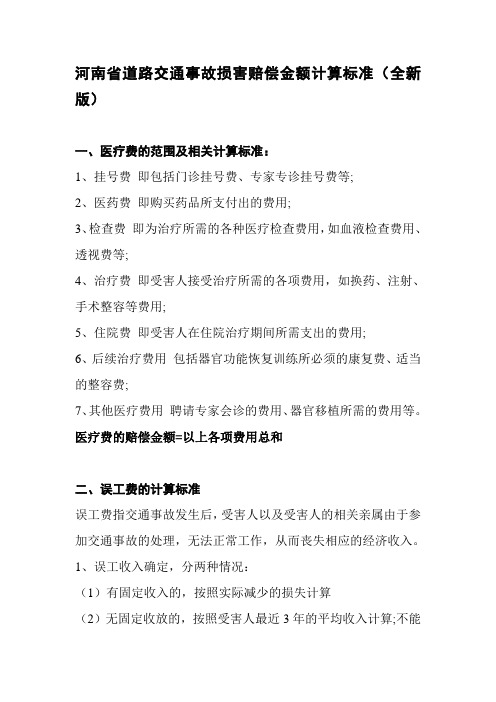 河南省道路交通事故损害赔偿金额计算标准（全新版）

一、医疗费的范围及相关计算标准：

1、挂号费 即包括门诊挂号费、专家专诊挂号费等;

2、医药费 即购买药品所支付出的费用;

3、检查费 即为治疗所需的各种医疗检查费用，如血液检查费用、透视费等;

4、治疗费 即受害人接受治疗所需的各项费用，如换药、注射、手术整容等费用;

5、住院费 即受害人在住院治疗期间所需支出的费用;

6、后续治疗费用 包括器官功能恢复训练所必须的康复费、适当的整容费;

7、其他医疗费用 聘请专家会诊的费用、器官移植所需的费用等。

医疗费的赔偿金额=以上各项费用总和

二、误工费的计算标准

误工费指交通事故发生后，受害人以及受害人的相关亲属由于参加交通事故的处理，无法正常工作，从而丧失相应的经济收入。

1、误工收入确定，分两种情况：

（1）有固定收入的，按照实际减少的损失计算

（2）无固定收放的，按照受害人最近 3 年的平均收入计算;不能